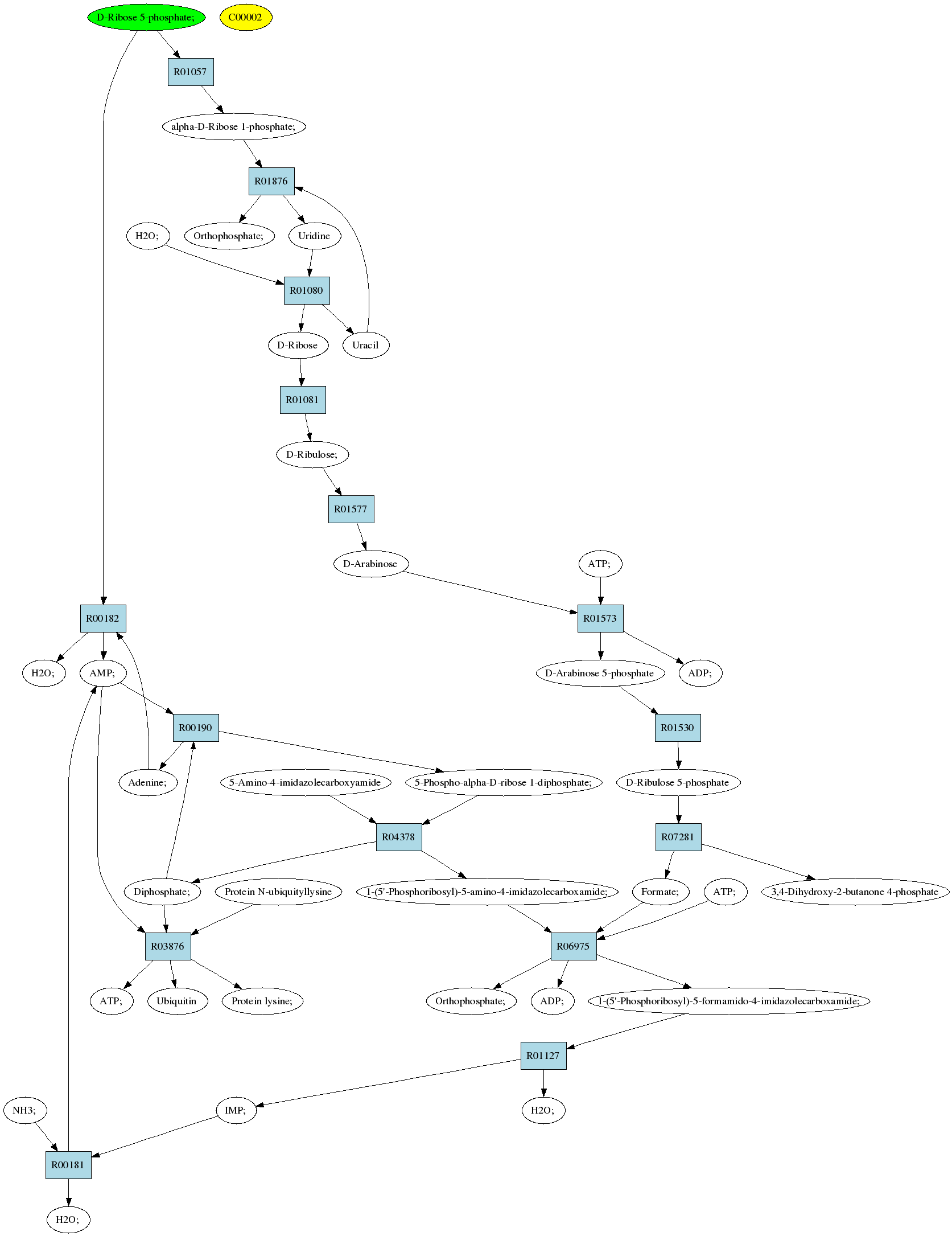 D-Ribose 5-phosphate;

C00002

R01057

alpha-D-Ribose 1-phosphate;

R01876

H2O;

Orthophosphate;

Uridine

R01080

D-Ribose

Uracil

R01081

D-Ribulose;

R01577

D-Arabinose

ATP;

R00182

R01573

H2O;

AMP;

D-Arabinose 5-phosphate

ADP;

R00190

R01530

Adenine;

5-Amino-4-imidazolecarboxyamide

5-Phospho-alpha-D-ribose 1-diphosphate;

D-Ribulose 5-phosphate

R04378

R07281

Diphosphate;

Protein N-ubiquityllysine

1-(5'-Phosphoribosyl)-5-amino-4-imidazolecarboxamide;

Formate;

ATP;

3,4-Dihydroxy-2-butanone 4-phosphate

R03876

R06975

ATP;

Ubiquitin

Protein lysine;

Orthophosphate;

ADP;

1-(5'-Phosphoribosyl)-5-formamido-4-imidazolecarboxamide;

R01127

NH3;

IMP;

H2O;

R00181

H2O;